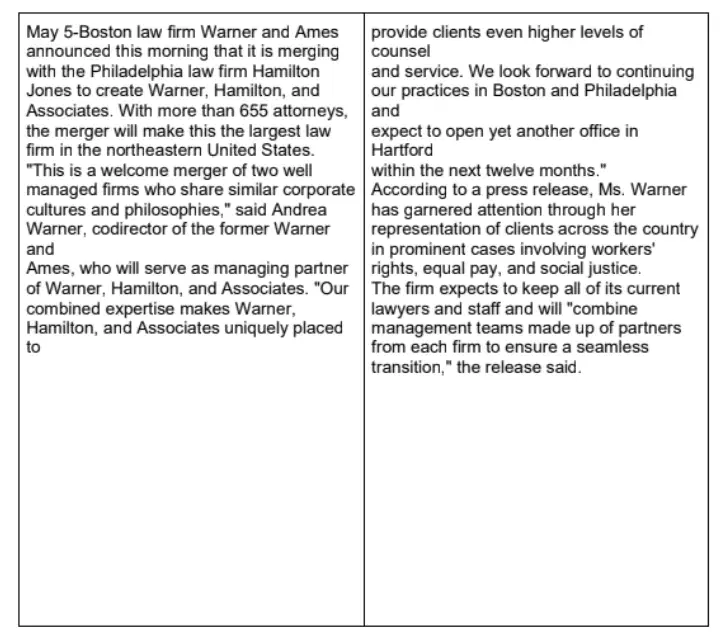 May 5-Boston law firm Warner and Ames announced this morning that it is merging with the Philadelphia law firm Hamilton Jones to create Warner, Hamilton, and Associates. With more than 655 attorneys, the merger will make this the largest law firm in the northeastern United States.
"This is a welcome merger of two well managed firms who share similar corporate cultures and philosophies," said Andrea Warner, codirector of the former Warner and
Ames, who will serve as managing partner of Warner, Hamilton, and Associates. "Our combined expertise makes Warner, Hamilton, and Associates uniquely placed to

provide clients even higher levels of counsel
and service. We look forward to continuing our practices in Boston and Philadelphia and
expect to open yet another office in Hartford
within the next twelve months."
According to a press release, Ms. Warner has garnered attention through her representation of clients across the country in prominent cases involving workers' rights, equal pay, and social justice.
The firm expects to keep all of its current lawyers and staff and will "combine management teams made up of partners from each firm to ensure a seamless transition," the release said.